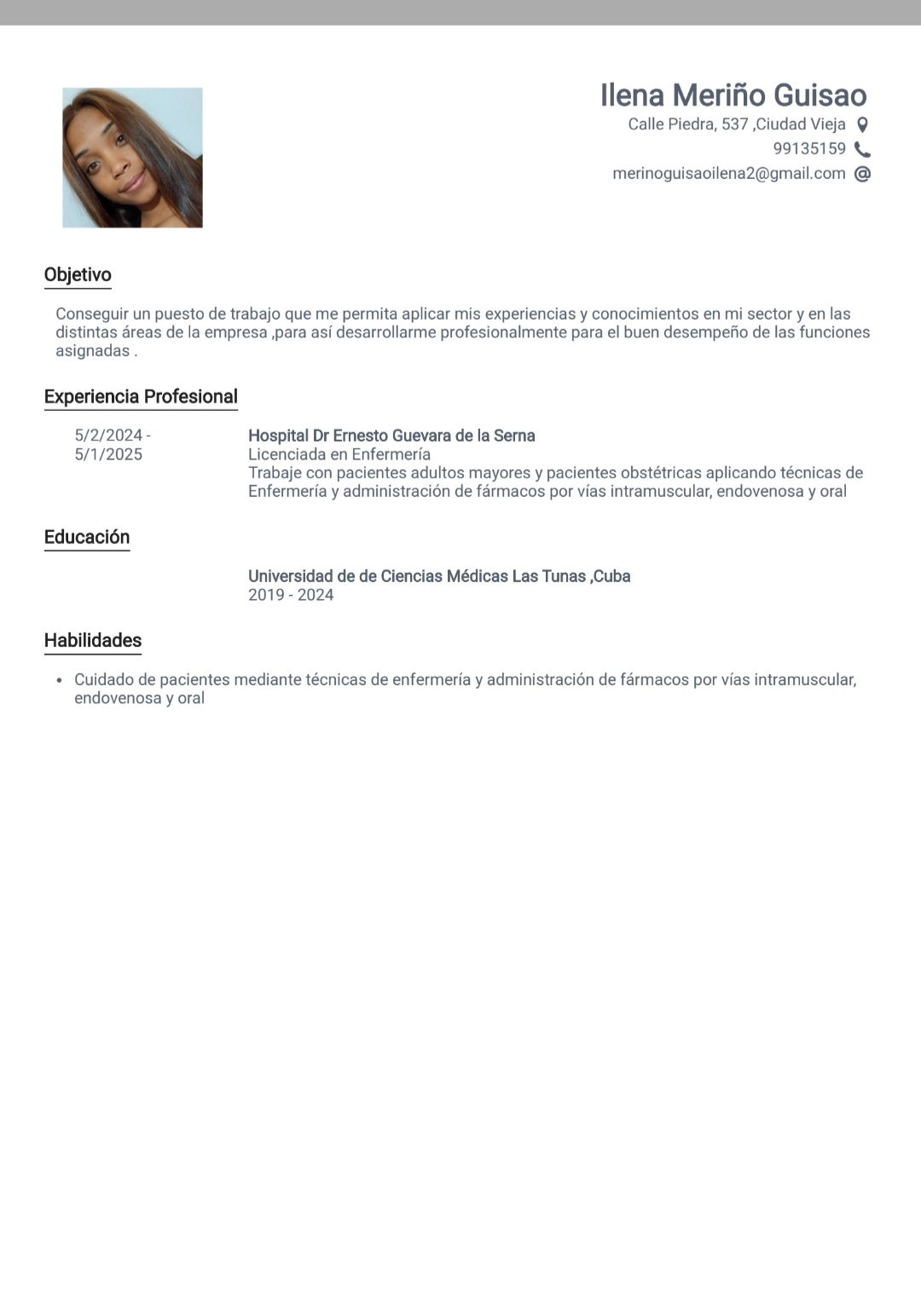 Ilena Meriño Guisao
Calle Piedra, 537 ,Ciudad Vieja
99135159
merinoguisaoilena2@gmail.com

Objetivo

Conseguir un puesto de trabajo que me permita aplicar mis experiencias y conocimientos en mi sector y en las distintas áreas de la empresa ,para así desarrollarme profesionalmente para el buen desempeño de las funciones asignadas .

Experiencia Profesional

5/2/2024 - 5/1/2025

Hospital Dr Ernesto Guevara de la Serna
Licenciada en Enfermería
Trabaje con pacientes adultos mayores y pacientes obstétricas aplicando técnicas de Enfermería y administración de fármacos por vías intramuscular, endovenosa y oral

Educación

Universidad de de Ciencias Médicas Las Tunas ,Cuba
2019 - 2024

Habilidades

• Cuidado de pacientes mediante técnicas de enfermería y administración de fármacos por vías intramuscular, endovenosa y oral